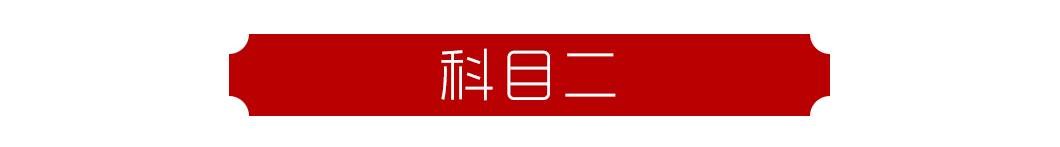 科目二